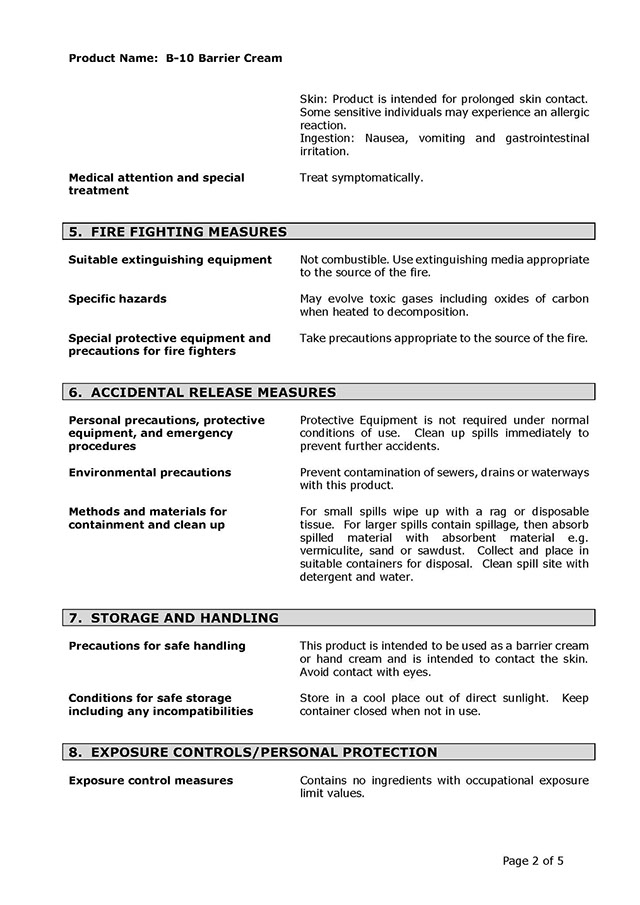 Product Name: B-10 Barrier Cream

Skin: Product is intended for prolonged skin contact. Some sensitive individuals may experience an allergic reaction.
Ingestion: Nausea, vomiting and gastrointestinal irritation.

Medical attention and special treatment

Treat symptomatically.

5. FIRE FIGHTING MEASURES

Suitable extinguishing equipment

Not combustible. Use extinguishing media appropriate to the source of the fire.

Specific hazards

May evolve toxic gases including oxides of carbon when heated to decomposition.

Special protective equipment and precautions for fire fighters

Take precautions appropriate to the source of the fire.

6. ACCIDENTAL RELEASE MEASURES

Personal precautions, protective equipment, and emergency procedures

Protective Equipment is not required under normal conditions of use. Clean up spills immediately to prevent further accidents.

Environmental precautions

Prevent contamination of sewers, drains or waterways with this product.

Methods and materials for containment and clean up

For small spills wipe up with a rag or disposable tissue. For larger spills contain spillage, then absorb spilled material with absorbent material e.g. vermiculite, sand or sawdust. Collect and place in suitable containers for disposal. Clean spill site with detergent and water.

7. STORAGE AND HANDLING

Precautions for safe handling

This product is intended to be used as a barrier cream or hand cream and is intended to contact the skin. Avoid contact with eyes.

Conditions for safe storage including any incompatibilities

Store in a cool place out of direct sunlight. Keep container closed when not in use.

8. EXPOSURE CONTROLS/PERSONAL PROTECTION

Exposure control measures

Contains no ingredients with occupational exposure limit values.

Page 2 of 5